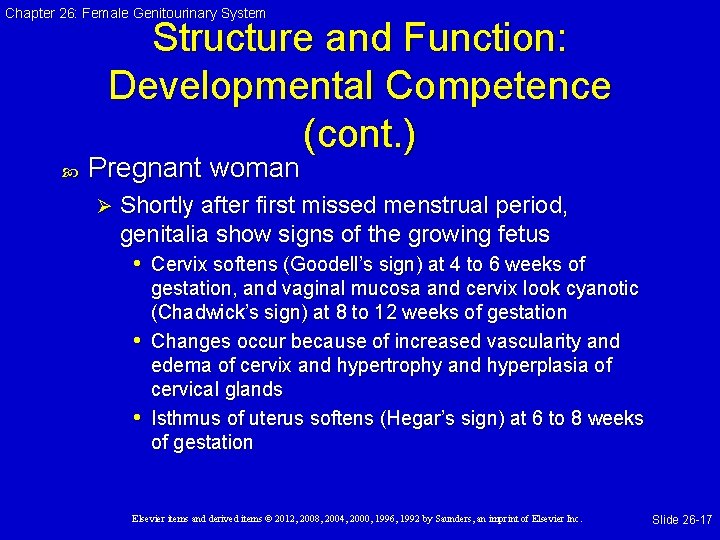 Chapter 26: Female Genitourinary System

Structure and Function: Developmental Competence (cont.)

Pregnant woman

Shortly after first missed menstrual period, genitalia show signs of the growing fetus

• Cervix softens (Goodell's sign) at 4 to 6 weeks of gestation, and vaginal mucosa and cervix look cyanotic (Chadwick's sign) at 8 to 12 weeks of gestation

• Changes occur because of increased vascularity and edema of cervix and hypertrophy and hyperplasia of cervical glands

• Isthmus of uterus softens (Hegar's sign) at 6 to 8 weeks of gestation

Elsevier items and derived items © 2012, 2008, 2004, 2000, 1996, 1992 by Saunders, an imprint of Elsevier Inc.

Slide 26-17